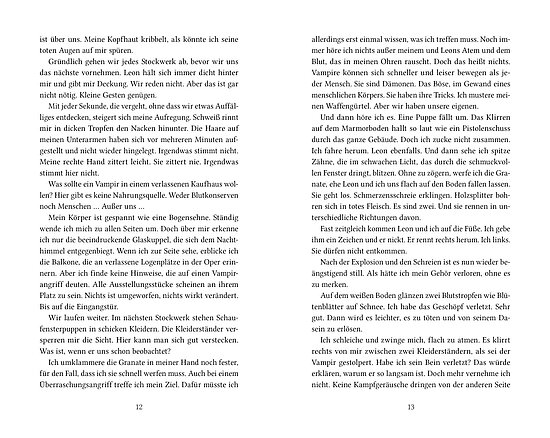 ist über uns. Meine Kopfhaut kribbelt, als könnte ich seine toten Augen auf mir spüren.

Gründlich gehen wir jedes Stockwerk ab, bevor wir uns das nächste vornehmen. Leon hält sich immer dicht hinter mir und gibt mir Deckung. Wir reden nicht. Aber das ist gar nicht nötig. Kleine Gesten genügen.

Mit jeder Sekunde, die vergeht, ohne dass wir etwas Auffälliges entdecken, steigert sich meine Aufregung. Schweiß rinnt mir in dicken Tropfen den Nacken hinunter. Die Haare auf meinen Unterarmen haben sich vor mehreren Minuten aufgestellt und nicht wieder hingelegt. Irgendwas stimmt nicht. Meine rechte Hand zittert leicht. Sie zittert nie. Irgendwas stimmt hier nicht.

Was sollte ein Vampir in einem verlassenen Kaufhaus wollen? Hier gibt es keine Nahrungsquelle. Weder Blutkonserven noch Menschen ... Außer uns ...

Mein Körper ist gespannt wie eine Bogensehne. Ständig wende ich mich zu allen Seiten um. Doch über mir erkenne ich nur die beeindruckende Glaskuppel, die sich dem Nachthimmel entgegenbiegt. Wenn ich zur Seite sehe, erblicke ich die Balkone, die an verlassene Logenplätze in der Oper erinnern. Aber ich finde keine Hinweise, die auf einen Vampirangriff deuten. Alle Ausstellungsstücke scheinen an ihrem Platz zu sein. Nichts ist umgeworfen, nichts wirkt verändert. Bis auf die Eingangstür.

Wir laufen weiter. Im nächsten Stockwerk stehen Schaufensterpuppen in schicken Kleidern. Die Kleiderständer versperren mir die Sicht. Hier kann man sich gut verstecken. Was ist, wenn er uns schon beobachtet?

Ich umklammere die Granate in meiner Hand noch fester, für den Fall, dass ich sie schnell werfen muss. Auch bei einem Überraschungsangriff treffe ich mein Ziel. Dafür müsste ich

12

allerdings erst einmal wissen, was ich treffen muss. Noch immer höre ich nichts außer meinem und Leons Atem und dem Blut, das in meinen Ohren rauscht. Doch das heißt nichts. Vampire können sich schneller und leiser bewegen als jeder Mensch. Sie sind Dämonen. Das Böse, im Gewand eines menschlichen Körpers. Sie haben ihre Tricks. Ich mustere meinen Waffengürtel. Aber wir haben unsere eigenen.

Und dann höre ich es. Eine Puppe fällt um. Das Klirren auf dem Marmorboden hallt so laut wie ein Pistolenschuss durch das ganze Gebäude. Doch ich zucke nicht zusammen. Ich fahre herum. Leon ebenfalls. Und dann sehe ich spitze Zähne, die im schwachen Licht, das durch die schmuckvollen Fenster dringt, blitzen. Ohne zu zögern, werfe ich die Granate, ehe Leon und ich uns flach auf den Boden fallen lassen. Sie geht los. Schmerzensschreie erklingen. Holzsplitter bohren sich in totes Fleisch. Es sind zwei. Und sie rennen in unterschiedliche Richtungen davon.

Fast zeitgleich kommen Leon und ich auf die Füße. Ich gebe ihm ein Zeichen und er nickt. Er rennt rechts herum. Ich links. Sie dürfen nicht entkommen.

Nach der Explosion und den Schreien ist es nun wieder beängstigend still. Als hätte ich mein Gehör verloren, ohne es zu merken.

Auf dem weißen Boden glänzen zwei Blutstropfen wie Blütenblätter auf Schnee. Ich habe das Geschöpf verletzt. Sehr gut. Dann wird es leichter, es zu töten und von seinem Dasein zu erlösen.

Ich schleiche und zwinge mich, flach zu atmen. Es klirrt rechts von mir zwischen zwei Kleiderständern, als sei der Vampir gestolpert. Habe ich sein Bein verletzt? Das würde erklären, warum er so langsam ist. Doch mehr vernehme ich nicht. Keine Kampfgeräusche dringen von der anderen Seite

13